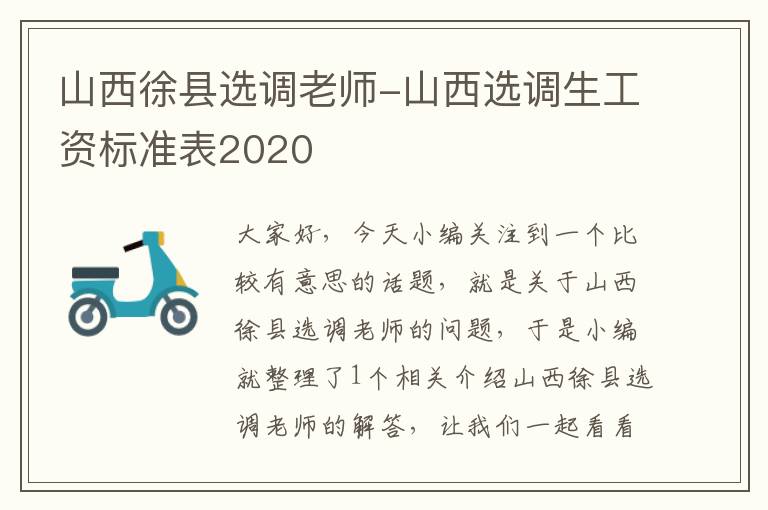 山西徐县选调老师-山西选调生工资标准表2020

大家好，今天小编关注到一个比较有意思的话题，就是关于山西徐县选调老师的问题，于是小编就整理了1个相关介绍山西徐县选调老师的解答，让我们一起看看